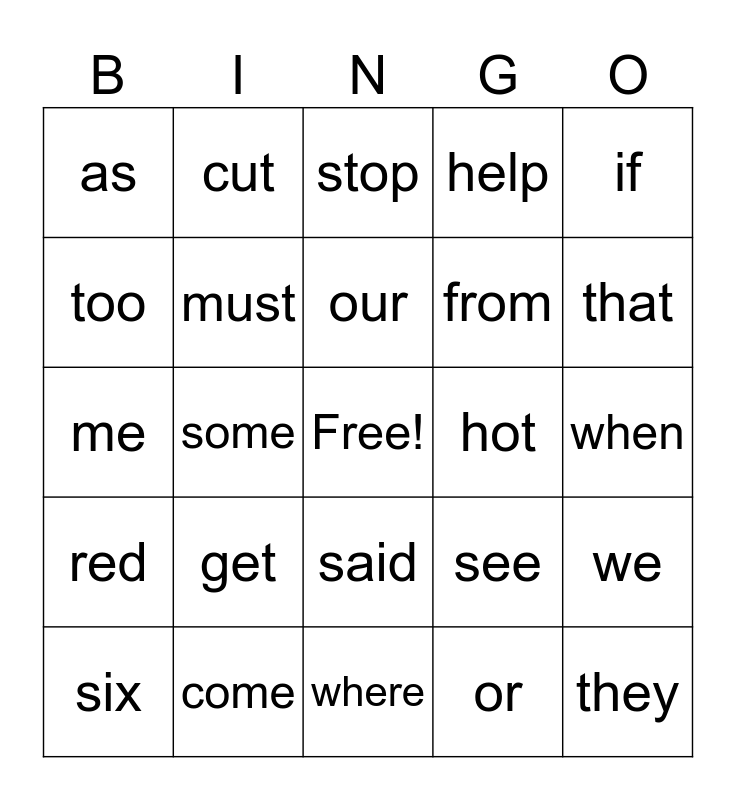 | B | I | N | G | O |
|---|---|---|---|---|
| as | cut | stop | help | if |
| too | must | our | from | that |
| me | some | Free! | hot | when |
| red | get | said | see | we |
| six | come | where | or | they |